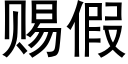 赐假